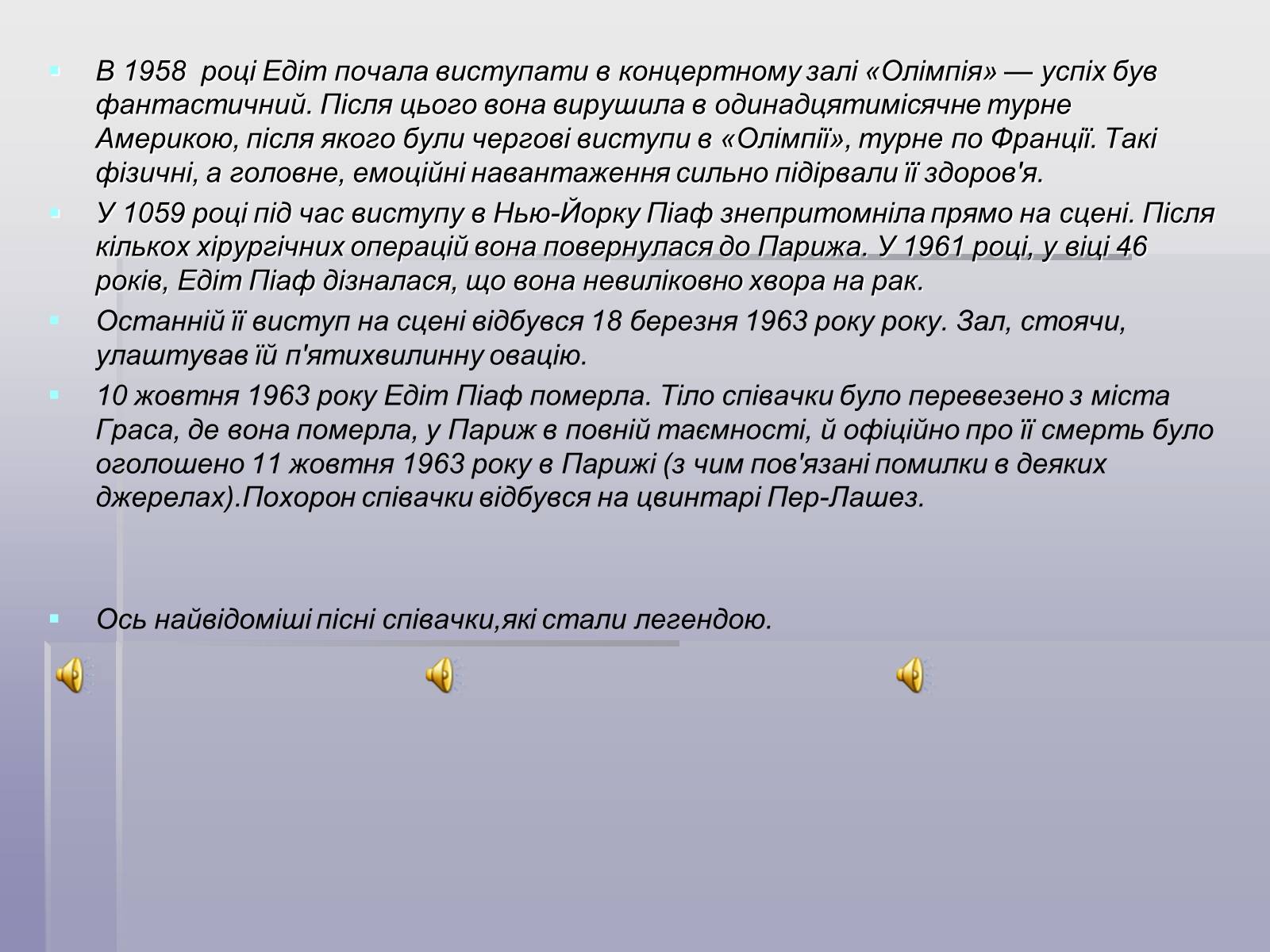 В 1958 році Едіт почала виступати в концертному залі «Олімпія» — успіх був фантастичний. Після цього вона вирушила в одинадцятимісячне турне Америкою, після якого були чергові виступи в «Олімпії», турне по Франції. Такі фізичні, а головне, емоційні навантаження сильно підірвали її здоров'я.

У 1059 році під час виступу в Нью-Йорку Піаф знепритомніла прямо на сцені. Після кількох хірургічних операцій вона повернулася до Парижа. У 1961 році, у віці 46 років, Едіт Піаф дізналася, що вона невиліковно хвора на рак.

Останній її виступ на сцені відбувся 18 березня 1963 року року. Зал, стоячи, улаштував їй п'ятихвилинну овацію.

10 жовтня 1963 року Едіт Піаф померла. Тіло співачки було перевезено з міста Граса, де вона померла, у Париж в повній таємності, й офіційно про її смерть було оголошено 11 жовтня 1963 року в Парижі (з чим пов'язані помилки в деяких джерелах).Похорон співачки відбувся на цвинтарі Пер-Лашез.

Ось найвідоміші пісні співачки,які стали легендою.